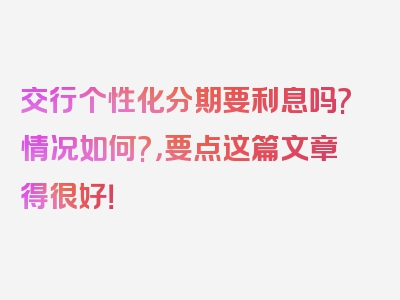 交行个性化分期要利息吗？情况如何？,要点这篇文章得很好!